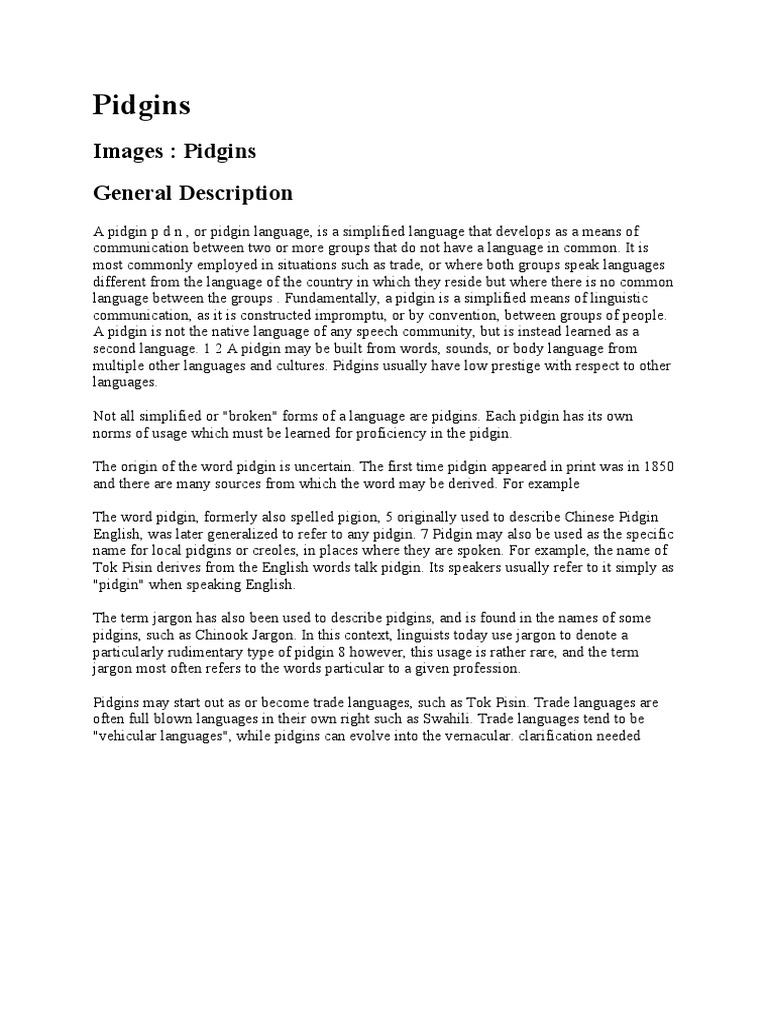 Pidgins

Images : Pidgins

General Description

A pidgin p d n , or pidgin language, is a simplified language that develops as a means of communication between two or more groups that do not have a language in common. It is most commonly employed in situations such as trade, or where both groups speak languages different from the language of the country in which they reside but where there is no common language between the groups . Fundamentally, a pidgin is a simplified means of linguistic communication, as it is constructed impromptu, or by convention, between groups of people. A pidgin is not the native language of any speech community, but is instead learned as a second language. 1 2 A pidgin may be built from words, sounds, or body language from multiple other languages and cultures. Pidgins usually have low prestige with respect to other languages.

Not all simplified or "broken" forms of a language are pidgins. Each pidgin has its own norms of usage which must be learned for proficiency in the pidgin.

The origin of the word pidgin is uncertain. The first time pidgin appeared in print was in 1850 and there are many sources from which the word may be derived. For example

The word pidgin, formerly also spelled pigion, 5 originally used to describe Chinese Pidgin English, was later generalized to refer to any pidgin. 7 Pidgin may also be used as the specific name for local pidgins or creoles, in places where they are spoken. For example, the name of Tok Pisin derives from the English words talk pidgin. Its speakers usually refer to it simply as "pidgin" when speaking English.

The term jargon has also been used to describe pidgins, and is found in the names of some pidgins, such as Chinook Jargon. In this context, linguists today use jargon to denote a particularly rudimentary type of pidgin 8 however, this usage is rather rare, and the term jargon most often refers to the words particular to a given profession.

Pidgins may start out as or become trade languages, such as Tok Pisin. Trade languages are often full blown languages in their own right such as Swahili. Trade languages tend to be "vehicular languages", while pidgins can evolve into the vernacular. clarification needed